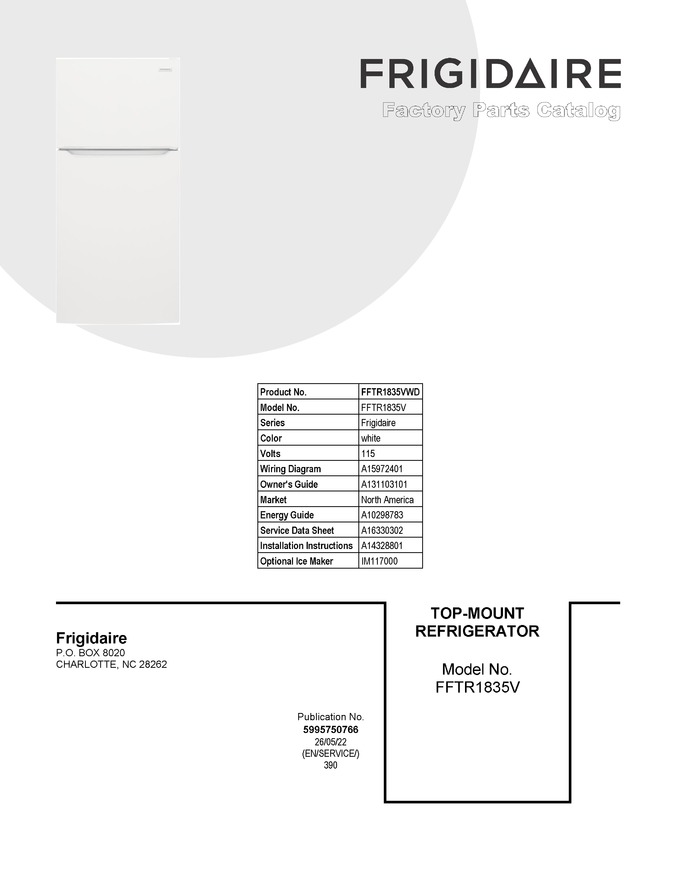 FRIGIDAIRE

Factory Parts Catalog

| Product No. | FFTR1835VWD |
|---|---|
| Model No. | FFTR1835V |
| Series | Frigidaire |
| Color | white |
| Volts | 115 |
| Wiring Diagram | A15972401 |
| Owner's Guide | A131103101 |
| Market | North America |
| Energy Guide | A10298783 |
| Service Data Sheet | A16330302 |
| Installation Instructions | A14328801 |
| Optional Ice Maker | IM117000 |

Frigidaire
P.O. BOX 8020
CHARLOTTE, NC 28262

Publication No.
5995750766
26/05/22
(EN/SERVICE/)
390

TOP-MOUNT
REFRIGERATOR

Model No.
FFTR1835V